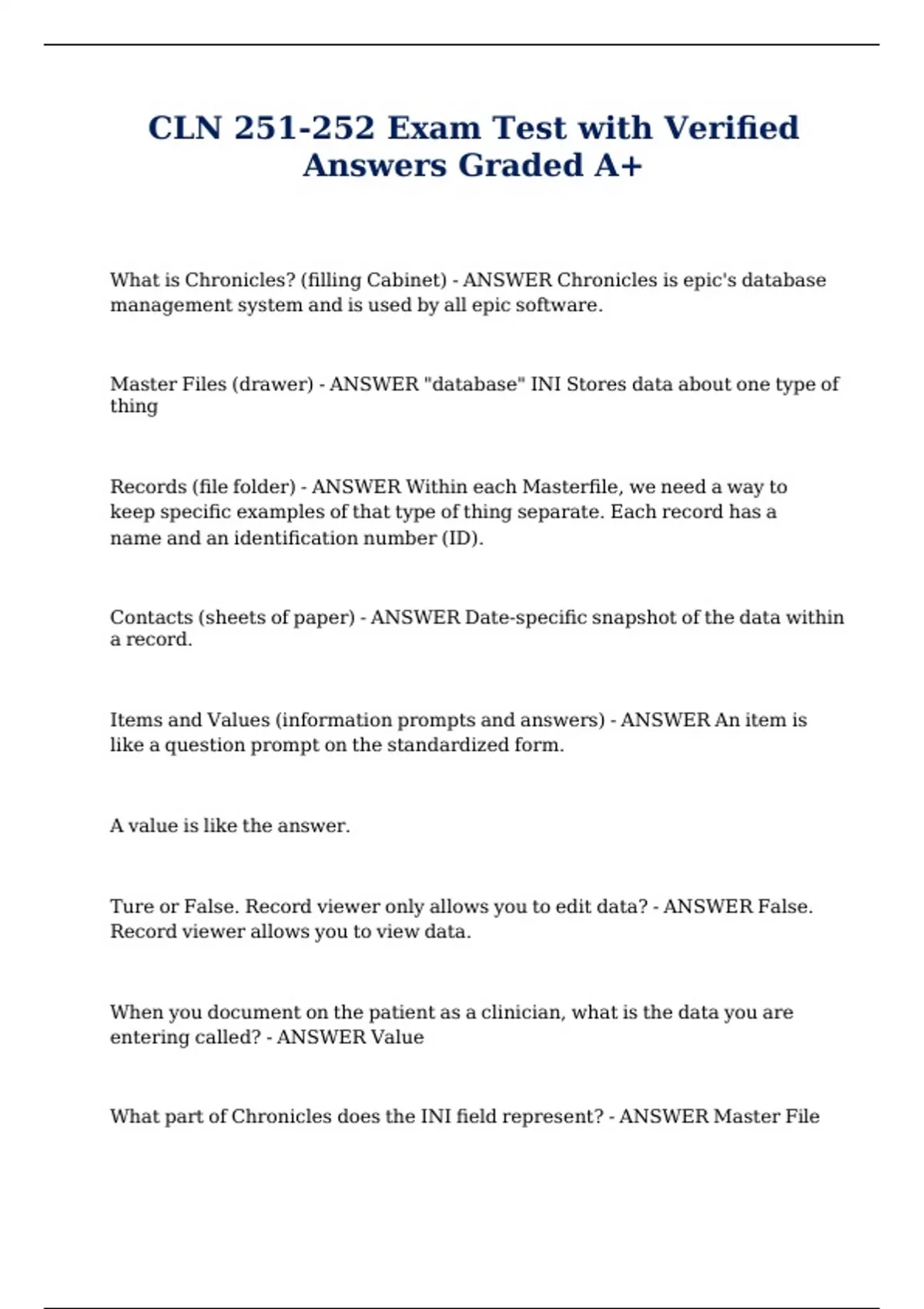 CLN 251-252 Exam Test with Verified Answers Graded A+

What is Chronicles? (filling Cabinet) - ANSWER Chronicles is epic's database management system and is used by all epic software.

Master Files (drawer) - ANSWER "database" INI Stores data about one type of thing

Records (file folder) - ANSWER Within each Masterfile, we need a way to keep specific examples of that type of thing separate. Each record has a name and an identification number (ID).

Contacts (sheets of paper) - ANSWER Date-specific snapshot of the data within a record.

Items and Values (information prompts and answers) - ANSWER An item is like a question prompt on the standardized form.

A value is like the answer.

Ture or False. Record viewer only allows you to edit data? - ANSWER False. Record viewer allows you to view data.

When you document on the patient as a clinician, what is the data you are entering called? - ANSWER Value

What part of Chronicles does the INI field represent? - ANSWER Master File